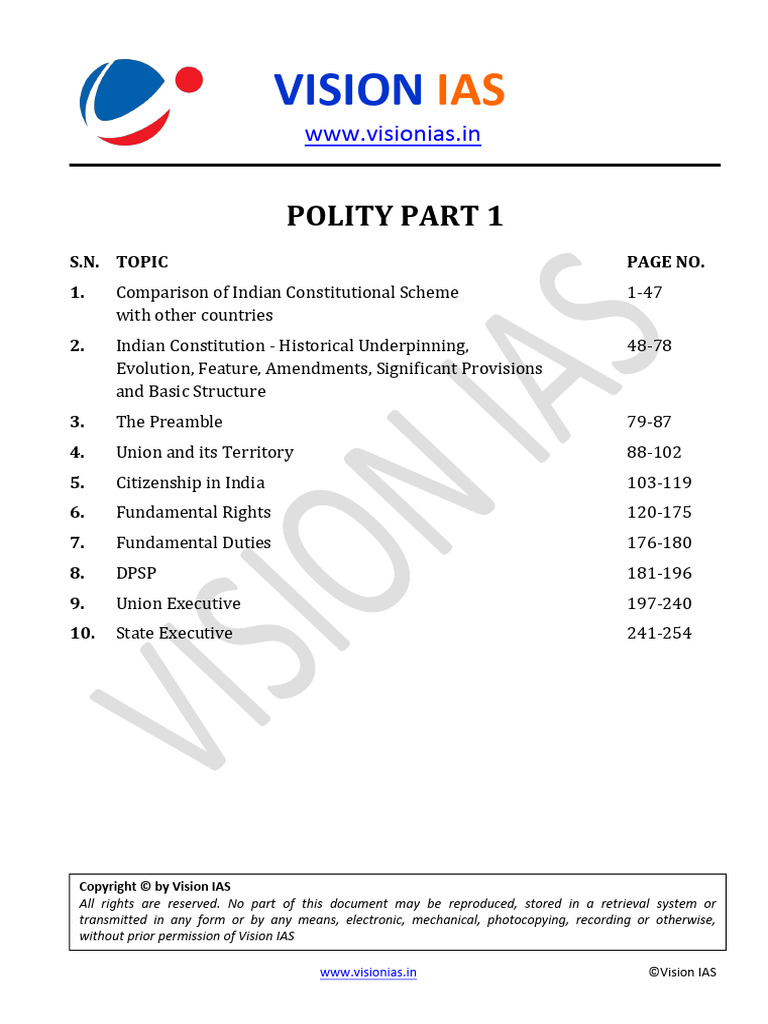 VISION IAS

www.visionias.in

POLITY PART 1

| S.N. | TOPIC | PAGE NO. |
|---|---|---|
| 1. | Comparison of Indian Constitutional Scheme with other countries | 1-47 |
| 2. | Indian Constitution - Historical Underpinning, Evolution, Feature, Amendments, Significant Provisions and Basic Structure | 48-78 |
| 3. | The Preamble | 79-87 |
| 4. | Union and its Territory | 88-102 |
| 5. | Citizenship in India | 103-119 |
| 6. | Fundamental Rights | 120-175 |
| 7. | Fundamental Duties | 176-180 |
| 8. | DPSP | 181-196 |
| 9. | Union Executive | 197-240 |
| 10. | State Executive | 241-254 |

VISION IAS

Copyright © by Vision IAS
All rights are reserved. No part of this document may be reproduced, stored in a retrieval system or transmitted in any form or by any means, electronic, mechanical, photocopying, recording or otherwise, without prior permission of Vision IAS

www.visionias.in ©Vision IAS